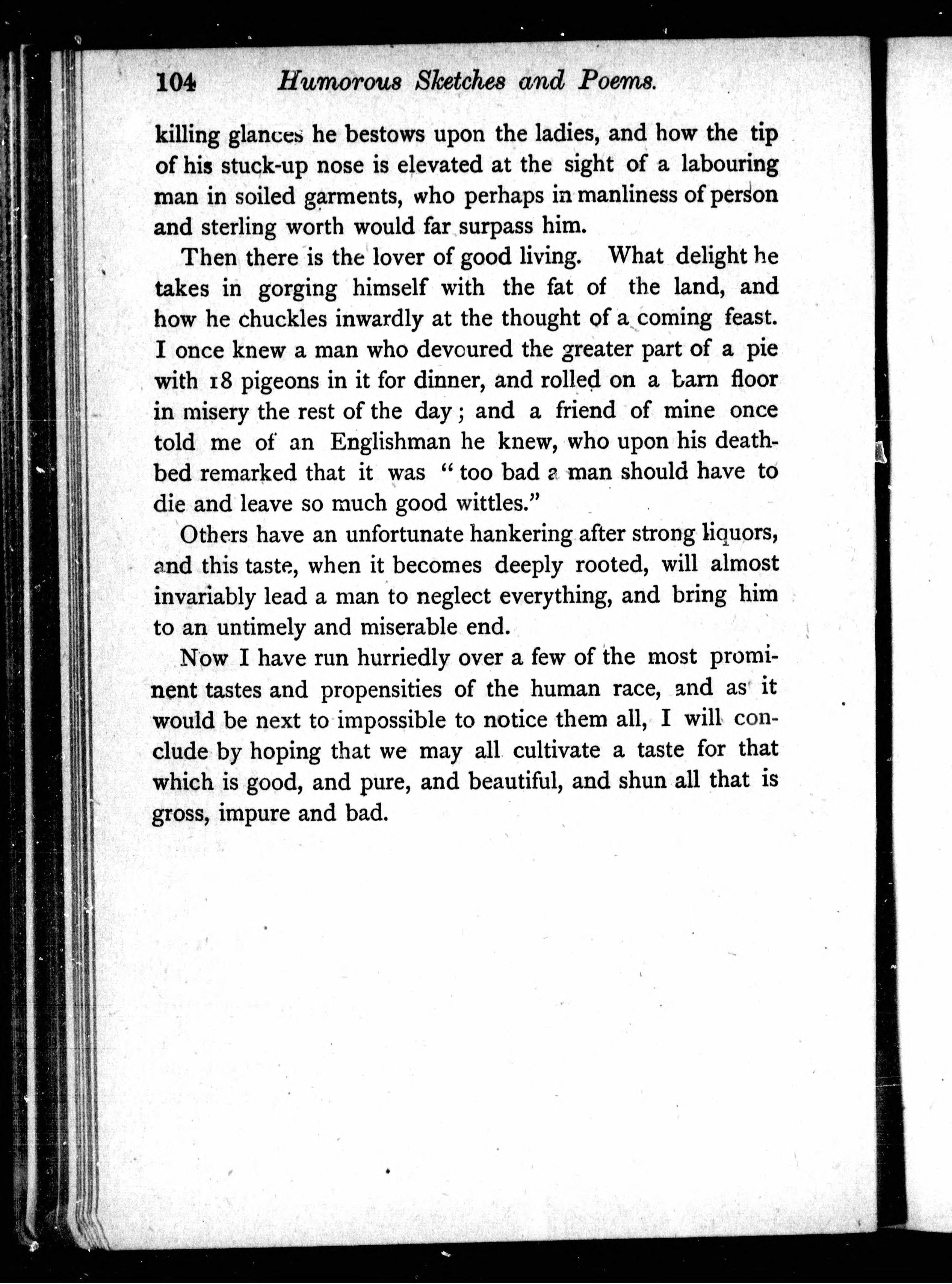 104 Humorous Sketches and Poems.

killing glances he bestows upon the ladies, and how the tip of his stuck-up nose is elevated at the sight of a labouring man in soiled garments, who perhaps in manliness of person and sterling worth would far surpass him.

Then there is the lover of good living. What delight he takes in gorging himself with the fat of the land, and how he chuckles inwardly at the thought of a coming feast. I once knew a man who devoured the greater part of a pie with 18 pigeons in it for dinner, and rolled on a barn floor in misery the rest of the day; and a friend of mine once told me of an Englishman he knew, who upon his deathbed remarked that it was "too bad a man should have to die and leave so much good wittles."

Others have an unfortunate hankering after strong liquors, and this taste, when it becomes deeply rooted, will almost invariably lead a man to neglect everything, and bring him to an untimely and miserable end.

Now I have run hurriedly over a few of the most prominent tastes and propensities of the human race, and as it would be next to impossible to notice them all, I will conclude by hoping that we may all cultivate a taste for that which is good, and pure, and beautiful, and shun all that is gross, impure and bad.